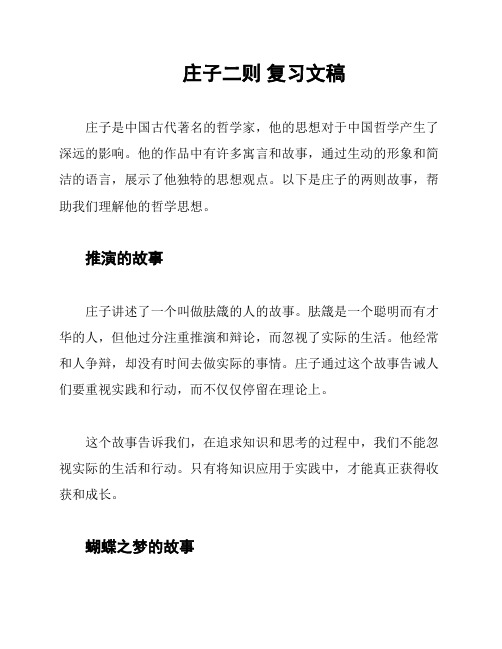 庄子二则 复习文稿

庄子是中国古代著名的哲学家，他的思想对于中国哲学产生了深远的影响。他的作品中有许多寓言和故事，通过生动的形象和简洁的语言，展示了他独特的思想观点。以下是庄子的两则故事，帮助我们理解他的哲学思想。

推演的故事

庄子讲述了一个叫做胠箧的人的故事。胠箧是一个聪明而有才华的人，但他过分注重推演和辩论，而忽视了实际的生活。他经常和人争辩，却没有时间去做实际的事情。庄子通过这个故事告诫人们要重视实践和行动，而不仅仅停留在理论上。

这个故事告诉我们，在追求知识和思考的过程中，我们不能忽视实际的生活和行动。只有将知识应用于实践中，才能真正获得收获和成长。

蝴蝶之梦的故事